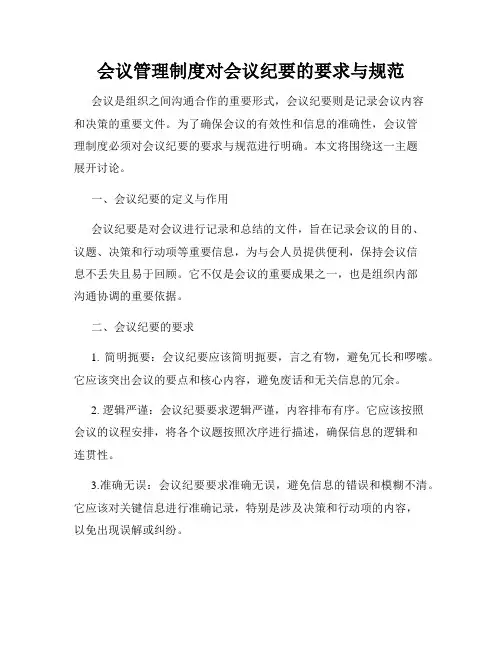 会议管理制度对会议纪要的要求与规范

会议是组织之间沟通合作的重要形式，会议纪要则是记录会议内容和决策的重要文件。为了确保会议的有效性和信息的准确性，会议管理制度必须对会议纪要的要求与规范进行明确。本文将围绕这一主题展开讨论。

一、会议纪要的定义与作用

会议纪要是对会议进行记录和总结的文件，旨在记录会议的目的、议题、决策和行动项等重要信息，为与会人员提供便利，保持会议信息不丢失且易于回顾。它不仅是会议的重要成果之一，也是组织内部沟通协调的重要依据。

二、会议纪要的要求

1. 简明扼要：会议纪要应该简明扼要，言之有物，避免冗长和啰嗦。它应该突出会议的要点和核心内容，避免废话和无关信息的冗余。

2. 逻辑严谨：会议纪要要求逻辑严谨，内容排布有序。它应该按照会议的议程安排，将各个议题按照次序进行描述，确保信息的逻辑和连贯性。

3.准确无误：会议纪要要求准确无误，避免信息的错误和模糊不清。它应该对关键信息进行准确记录，特别是涉及决策和行动项的内容，以免出现误解或纠纷。